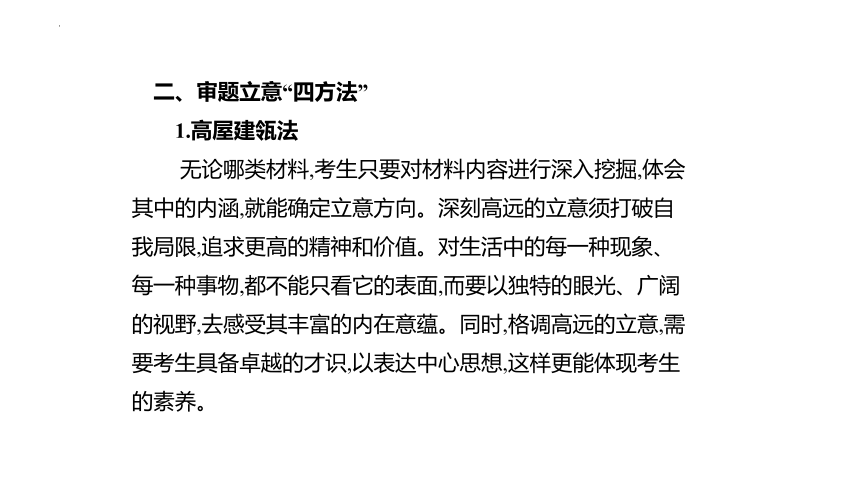 二、审题立意“四方法”

1.高屋建瓴法

无论哪类材料,考生只要对材料内容进行深入挖掘,体会其中的内涵,就能确定立意方向。深刻高远的立意须打破自我局限,追求更高的精神和价值。对生活中的每一种现象、每一种事物,都不能只看它的表面,而要以独特的眼光、广阔的视野,去感受其丰富的内在意蕴。同时,格调高远的立意,需要考生具备卓越的才识,以表达中心思想,这样更能体现考生的素养。